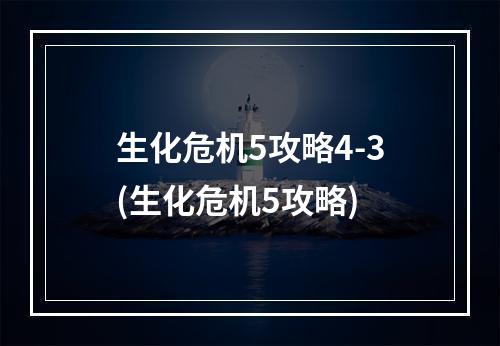 生化危机5攻略4-3
(生化危机5攻略)